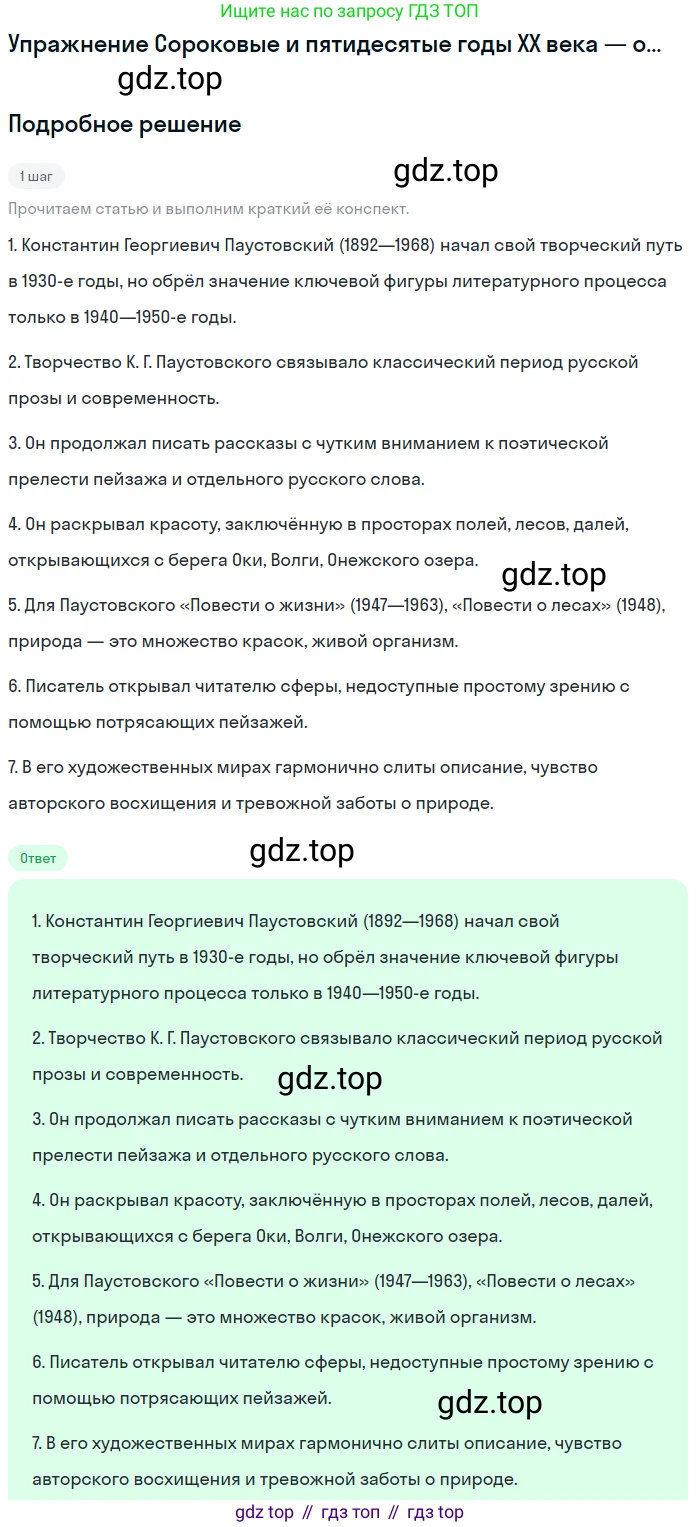 Ищите нас по запросу ГДЗ ТОП

Упражнение Сороковые и пятидесятые годы XX века — о...

gdz.top

Подробное решение

1 шаг

gdz.top

Прочитаем статью и выполним краткий её конспект.

1. Константин Георгиевич Паустовский (1892—1968) начал свой творческий путь в 1930-е годы, но обрёл значение ключевой фигуры литературного процесса только в 1940—1950-е годы.

2. Творчество К. Г. Паустовского связывало классический период русской прозы и современность.

3. Он продолжал писать рассказы с чутким вниманием к поэтической прелести пейзажа и отдельного русского слова.

4. Он раскрывал красоту, заключённую в просторах полей, лесов, далей, открывающихся с берега Оки, Волги, Онежского озера.

gdz.top

5. Для Паустовского «Повести о жизни» (1947—1963), «Повести о лесах» (1948), природа — это множество красок, живой организм.

6. Писатель открывал читателю сферы, недоступные простому зрению с помощью потрясающих пейзажей.

7. В его художественных мирах гармонично слиты описание, чувство авторского восхищения и тревожной заботы о природе.

Ответ

gdz.top

1. Константин Георгиевич Паустовский (1892—1968) начал свой творческий путь в 1930-е годы, но обрёл значение ключевой фигуры литературного процесса только в 1940—1950-е годы.

2. Творчество К. Г. Паустовского связывало классический период русской прозы и современность.

gdz.top

3. Он продолжал писать рассказы с чутким вниманием к поэтической прелести пейзажа и отдельного русского слова.

4. Он раскрывал красоту, заключённую в просторах полей, лесов, далей, открывающихся с берега Оки, Волги, Онежского озера.

5. Для Паустовского «Повести о жизни» (1947—1963), «Повести о лесах» (1948), природа — это множество красок, живой организм.

6. Писатель открывал читателю сферы, недоступные простому зрению с помощью потрясающих пейзажей.

gdz.top

7. В его художественных мирах гармонично слиты описание, чувство авторского восхищения и тревожной заботы о природе.

gdz top // гдз топ // гдз top